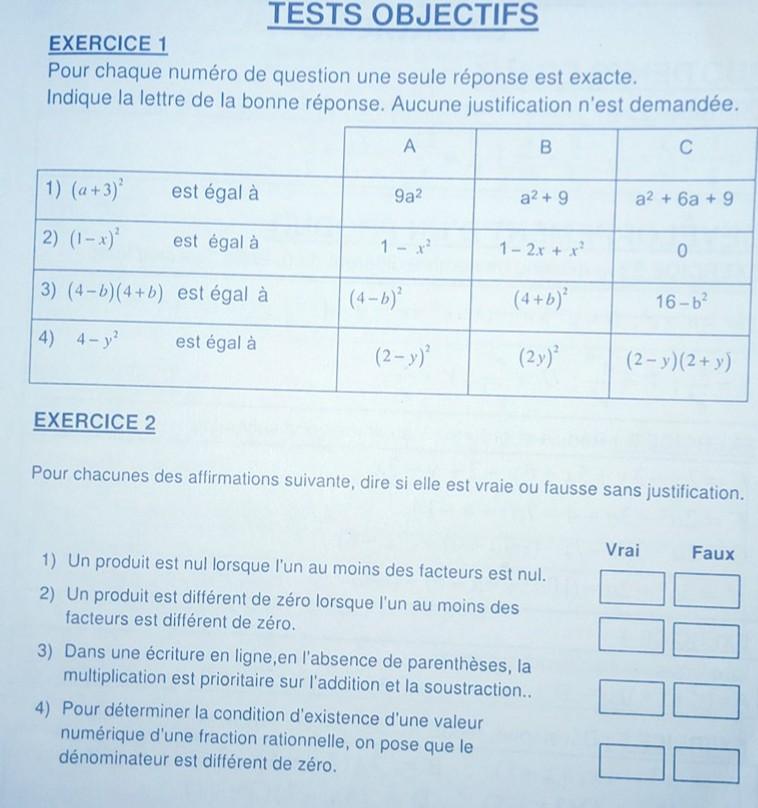 TESTS OBJECTIFS

EXERCICE 1

Pour chaque numéro de question une seule réponse est exacte.
Indique la lettre de la bonne réponse. Aucune justification n'est demandée.

| | A | B | C |
|---|---|---|---|
| 1) $(a+3)^2$ est égal à | $9a^2$ | $a^2+9$ | $a^2+6a+9$ |
| 2) $(1-x)^2$ est égal à | $1-x^2$ | $1-2x+x^2$ | $0$ |
| 3) $(4-b)(4+b)$ est égal à | $(4-b)^2$ | $(4+b)^2$ | $16-b^2$ |
| 4) $4-y^2$ est égal à | $(2-y)^2$ | $(2y)^2$ | $(2-y)(2+y)$ |

EXERCICE 2

Pour chacunes des affirmations suivante, dire si elle est vraie ou fausse sans justification.

Vrai Faux

1) Un produit est nul lorsque l'un au moins des facteurs est nul.

2) Un produit est différent de zéro lorsque l'un au moins des facteurs est différent de zéro.

3) Dans une écriture en ligne,en l'absence de parenthèses, la multiplication est prioritaire sur l'addition et la soustraction..

4) Pour déterminer la condition d'existence d'une valeur numérique d'une fraction rationnelle, on pose que le dénominateur est différent de zéro.